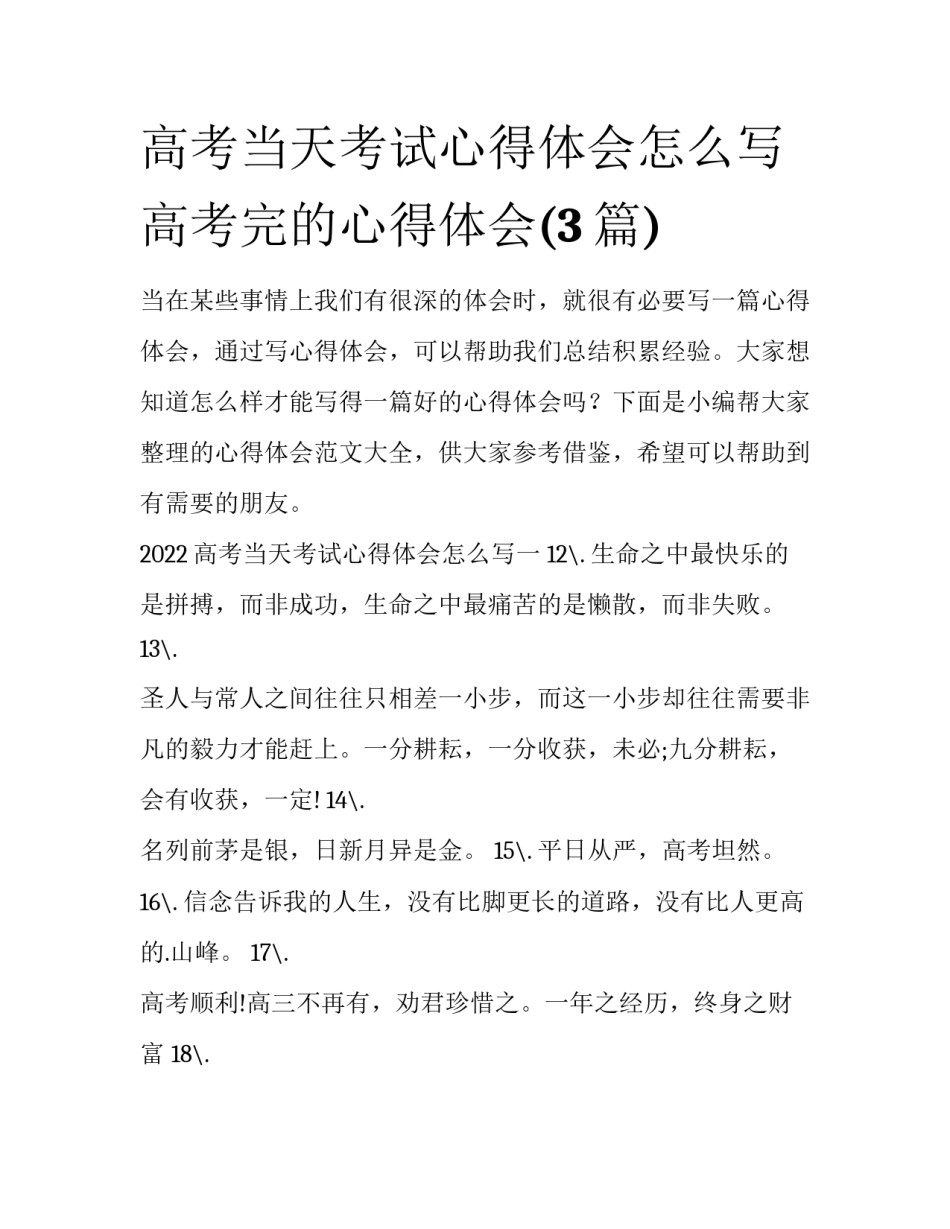 高考当天考试心得体会怎么写 高考完的心得体会(3篇)

当在某些事情上我们有很深的体会时，就很有必要写一篇心得体会，通过写心得体会，可以帮助我们总结积累经验。大家想知道怎么样才能写得一篇好的心得体会吗？下面是小编帮大家整理的心得体会范文大全，供大家参考借鉴，希望可以帮助到有需要的朋友。

2022高考当天考试心得体会怎么写一 12\.生命之中最快乐的是拼搏，而非成功，生命之中最痛苦的是懒散，而非失败。13\.

圣人与常人之间往往只相差一小步，而这一小步却往往需要非凡的毅力才能赶上。一分耕耘，一分收获，未必;九分耕耘，会有收获，一定! 14\.

名列前茅是银，日新月异是金。 15\.平日从严，高考坦然。16\.信念告诉我的人生，没有比脚更长的道路，没有比人更高的.山峰。 17\.

高考顺利!高三不再有，劝君珍惜之。一年之经历，终身之财富 18\.